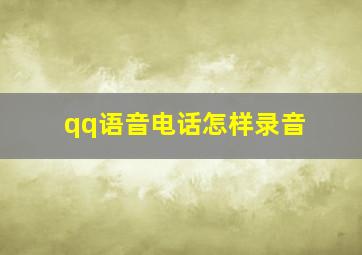 qq语音电话怎样录音